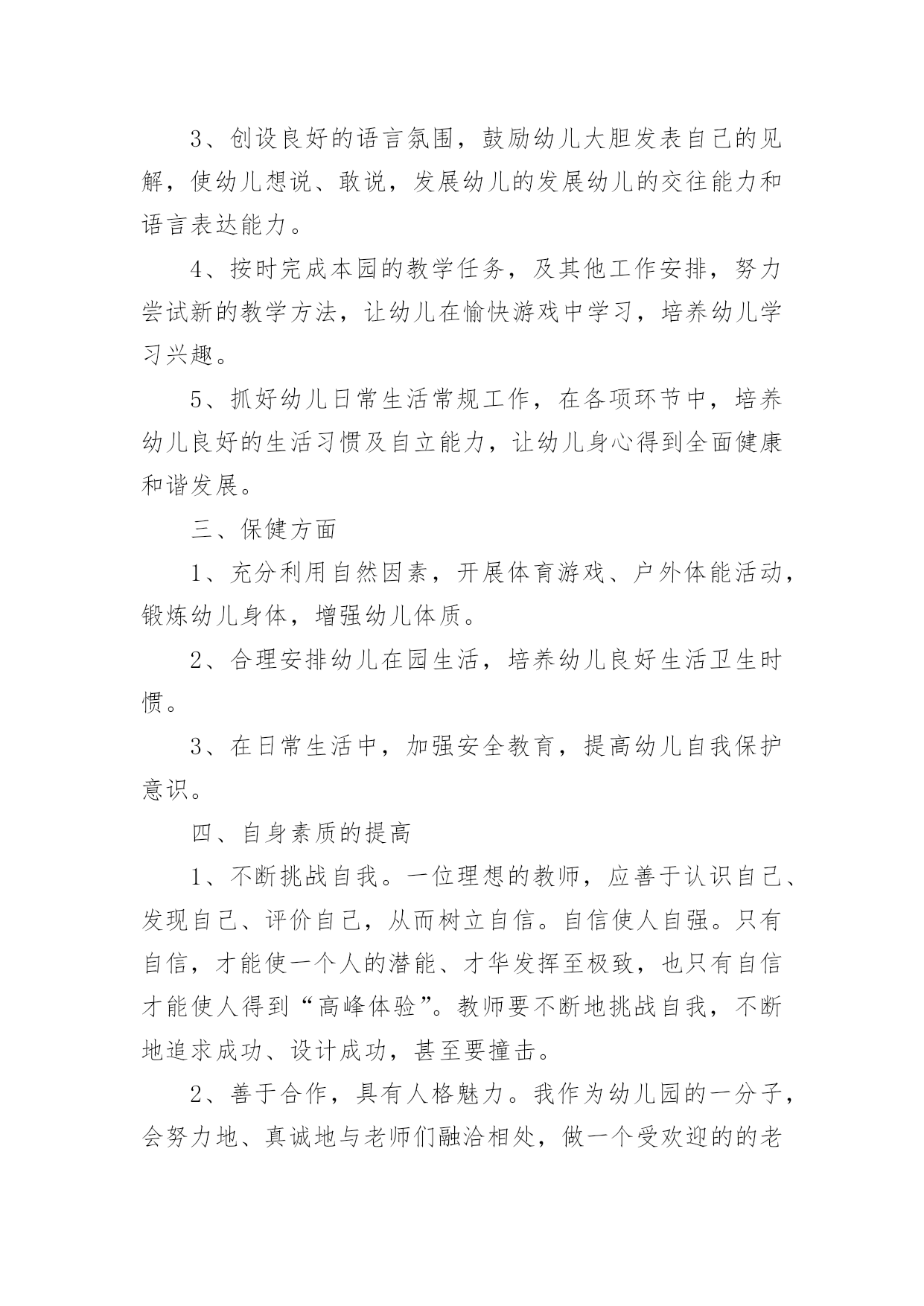 3、创设良好的语言氛围，鼓励幼儿大胆发表自己的见解，使幼儿想说、敢说，发展幼儿的发展幼儿的交往能力和语言表达能力。

4、按时完成本园的教学任务，及其他工作安排，努力尝试新的教学方法，让幼儿在愉快游戏中学习，培养幼儿学习兴趣。

5、抓好幼儿日常生活常规工作，在各项环节中，培养幼儿良好的生活习惯及自立能力，让幼儿身心得到全面健康和谐发展。

三、保健方面

1、充分利用自然因素，开展体育游戏、户外体能活动，锻炼幼儿身体，增强幼儿体质。

2、合理安排幼儿在园生活，培养幼儿良好生活卫生时惯。

3、在日常生活中，加强安全教育，提高幼儿自我保护意识。

四、自身素质的提高

1、不断挑战自我。一位理想的教师，应善于认识自己、发现自己、评价自己，从而树立自信。自信使人自强。只有自信，才能使一个人的潜能、才华发挥至极致，也只有自信才能使人得到“高峰体验”。教师要不断地挑战自我，不断地追求成功、设计成功，甚至要撞击。

2、善于合作，具有人格魅力。我作为幼儿园的一分子，会努力地、真诚地与老师们融洽相处，做一个受欢迎的的老